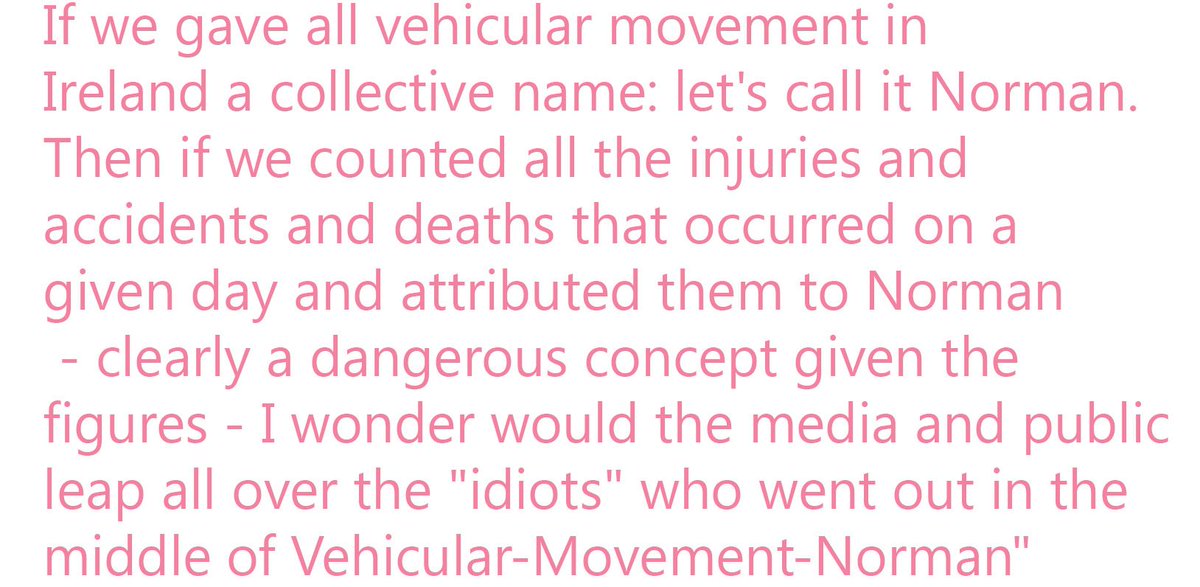 If we gave all vehicular movement in Ireland a collective name: let's call it Norman. Then if we counted all the injuries and accidents and deaths that occurred on a given day and attributed them to Norman - clearly a dangerous concept given the figures - I wonder would the media and public leap all over the "idiots" who went out in the middle of Vehicular-Movement-Norman"